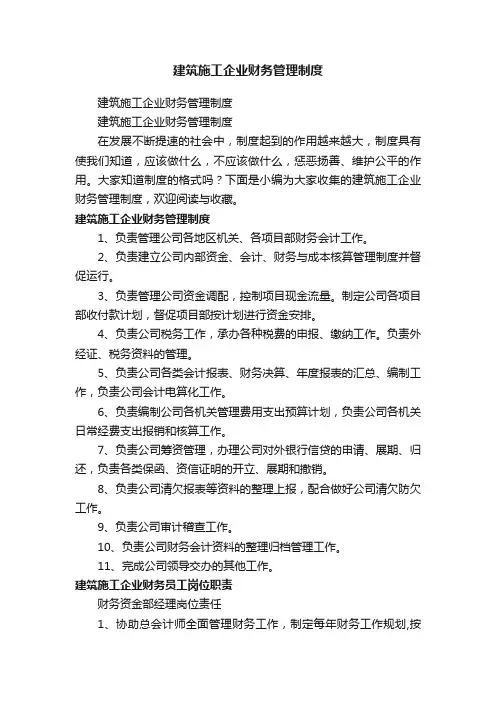 建筑施工企业财务管理制度

建筑施工企业财务管理制度

建筑施工企业财务管理制度

在发展不断提速的社会中，制度起到的作用越来越大，制度具有使我们知道，应该做什么，不应该做什么，惩恶扬善、维护公平的作用。大家知道制度的格式吗？下面是小编为大家收集的建筑施工企业财务管理制度，欢迎阅读与收藏。

建筑施工企业财务管理制度

1、负责管理公司各地区机关、各项目部财务会计工作。

2、负责建立公司内部资金、会计、财务与成本核算管理制度并督促运行。

3、负责管理公司资金调配，控制项目现金流量。制定公司各项目部收付款计划，督促项目部按计划进行资金安排。

4、负责公司税务工作，承办各种税费的申报、缴纳工作。负责外经证、税务资料的管理。

5、负责公司各类会计报表、财务决算、年度报表的汇总、编制工作，负责公司会计电算化工作。

6、负责编制公司各机关管理费用支出预算计划，负责公司各机关日常经费支出报销和核算工作。

7、负责公司筹资管理，办理公司对外银行信贷的申请、展期、归还，负责各类保函、资信证明的开立、展期和撤销。

8、负责公司清欠报表等资料的整理上报，配合做好公司清欠防欠工作。

9、负责公司审计稽查工作。

10、负责公司财务会计资料的整理归档管理工作。

11、完成公司领导交办的其他工作。

建筑施工企业财务员工岗位职责

财务资金部经理岗位责任

1、协助总会计师全面管理财务工作，制定每年财务工作规划,按